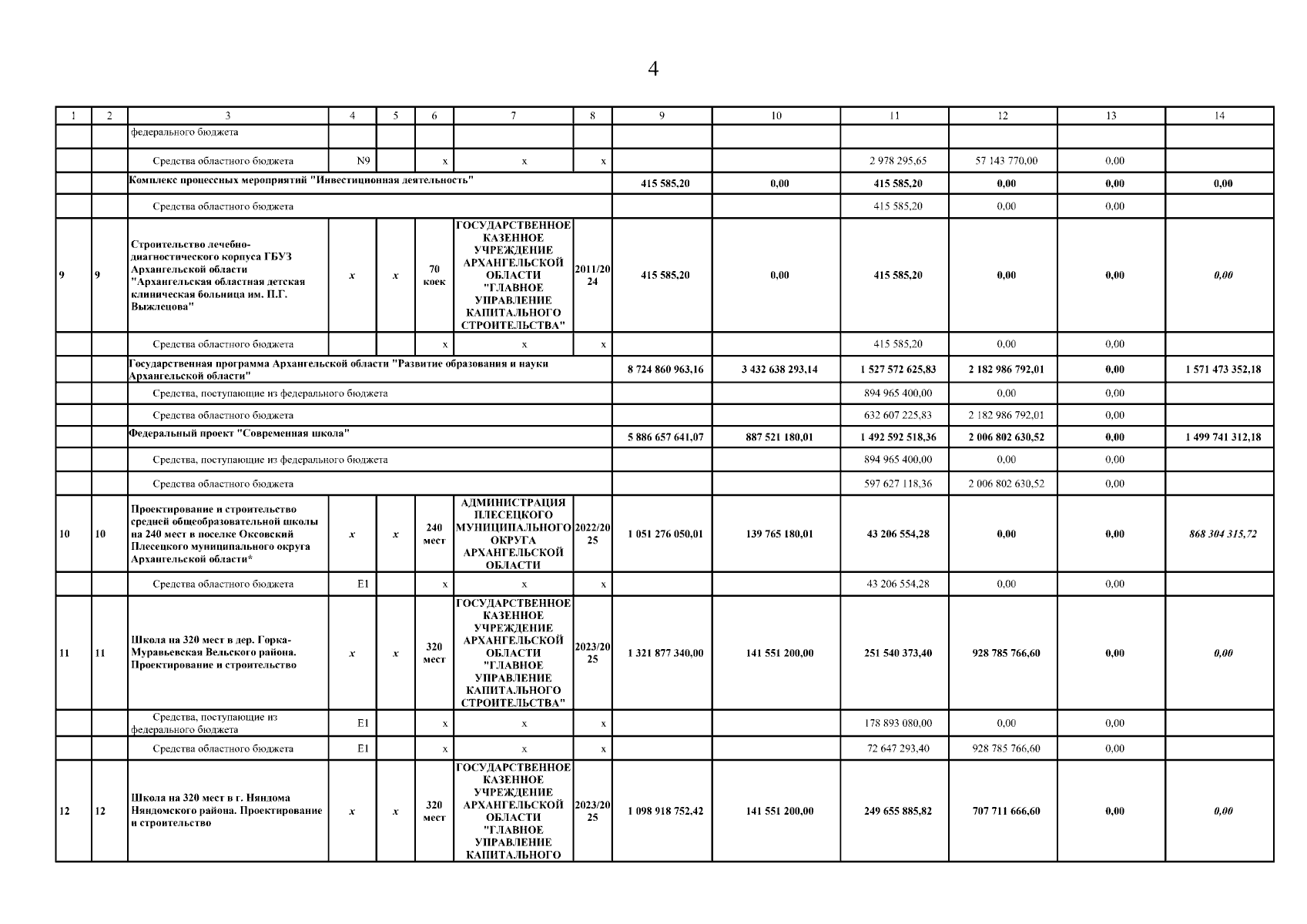 4

| 1 | 2 | 3 | 4 | 5 | 6 | 7 | 8 | 9 | 10 | 11 | 12 | 13 | 14 |
|---|---|---|---|---|---|---|---|---|---|---|---|---|---|
| | | федерального бюджета | | | | | | | | | | | |
| | | Средства областного бюджета | N9 | | x | x | x | | | 2 978 295,65 | 57 143 770,00 | 0,00 | |
| | | Комплекс процессных мероприятий "Инвестиционная деятельность" | | | | | | 415 585,20 | 0,00 | 415 585,20 | 0,00 | 0,00 | 0,00 |
| | | Средства областного бюджета | | | | | | | | 415 585,20 | 0,00 | 0,00 | |
| 9 | 9 | Строительство лечебно-диагностического корпуса ГБУЗ Архангельской области "Архангельская областная детская клиническая больница им. П.Г. Выжлецова" | x | x | 70 коек | ГОСУДАРСТВЕННОЕ КАЗЕННОЕ УЧРЕЖДЕНИЕ АРХАНГЕЛЬСКОЙ ОБЛАСТИ "ГЛАВНОЕ УПРАВЛЕНИЕ КАПИТАЛЬНОГО СТРОИТЕЛЬСТВА" | 2011/2024 | 415 585,20 | 0,00 | 415 585,20 | 0,00 | 0,00 | 0,00 |
| | | Средства областного бюджета | | | x | x | x | | | 415 585,20 | 0,00 | 0,00 | |
| | | Государственная программа Архангельской области "Развитие образования и науки Архангельской области" | | | | | | 8 724 860 963,16 | 3 432 638 293,14 | 1 527 572 625,83 | 2 182 986 792,01 | 0,00 | 1 571 473 352,18 |
| | | Средства, поступающие из федерального бюджета | | | | | | | | 894 965 400,00 | 0,00 | 0,00 | |
| | | Средства областного бюджета | | | | | | | | 632 607 225,83 | 2 182 986 792,01 | 0,00 | |
| | | Федеральный проект "Современная школа" | | | | | | 5 886 657 641,07 | 887 521 180,01 | 1 492 592 518,36 | 2 006 802 630,52 | 0,00 | 1 499 741 312,18 |
| | | Средства, поступающие из федерального бюджета | | | | | | | | 894 965 400,00 | 0,00 | 0,00 | |
| | | Средства областного бюджета | | | | | | | | 597 627 118,36 | 2 006 802 630,52 | 0,00 | |
| 10 | 10 | Проектирование и строительство средней общеобразовательной школы на 240 мест в поселке Оксовский Плесецкого муниципального округа Архангельской области* | x | x | 240 мест | АДМИНИСТРАЦИЯ ПЛЕСЕЦКОГО МУНИЦИПАЛЬНОГО ОКРУГА АРХАНГЕЛЬСКОЙ ОБЛАСТИ | 2022/2025 | 1 051 276 050,01 | 139 765 180,01 | 43 206 554,28 | 0,00 | 0,00 | 868 304 315,72 |
| | | Средства областного бюджета | E1 | | x | x | x | | | 43 206 554,28 | 0,00 | 0,00 | |
| 11 | 11 | Школа на 320 мест в дер. Горка-Муравьевская Вельского района. Проектирование и строительство | x | x | 320 мест | ГОСУДАРСТВЕННОЕ КАЗЕННОЕ УЧРЕЖДЕНИЕ АРХАНГЕЛЬСКОЙ ОБЛАСТИ "ГЛАВНОЕ УПРАВЛЕНИЕ КАПИТАЛЬНОГО СТРОИТЕЛЬСТВА" | 2023/2025 | 1 321 877 340,00 | 141 551 200,00 | 251 540 373,40 | 928 785 766,60 | 0,00 | 0,00 |
| | | Средства, поступающие из федерального бюджета | E1 | | x | x | x | | | 178 893 080,00 | 0,00 | 0,00 | |
| | | Средства областного бюджета | E1 | | x | x | x | | | 72 647 293,40 | 928 785 766,60 | 0,00 | |
| 12 | 12 | Школа на 320 мест в г. Няндома Няндомского района. Проектирование и строительство | x | x | 320 мест | ГОСУДАРСТВЕННОЕ КАЗЕННОЕ УЧРЕЖДЕНИЕ АРХАНГЕЛЬСКОЙ ОБЛАСТИ "ГЛАВНОЕ УПРАВЛЕНИЕ КАПИТАЛЬНОГО | 2023/2025 | 1 098 918 752,42 | 141 551 200,00 | 249 655 885,82 | 707 711 666,60 | 0,00 | 0,00 |